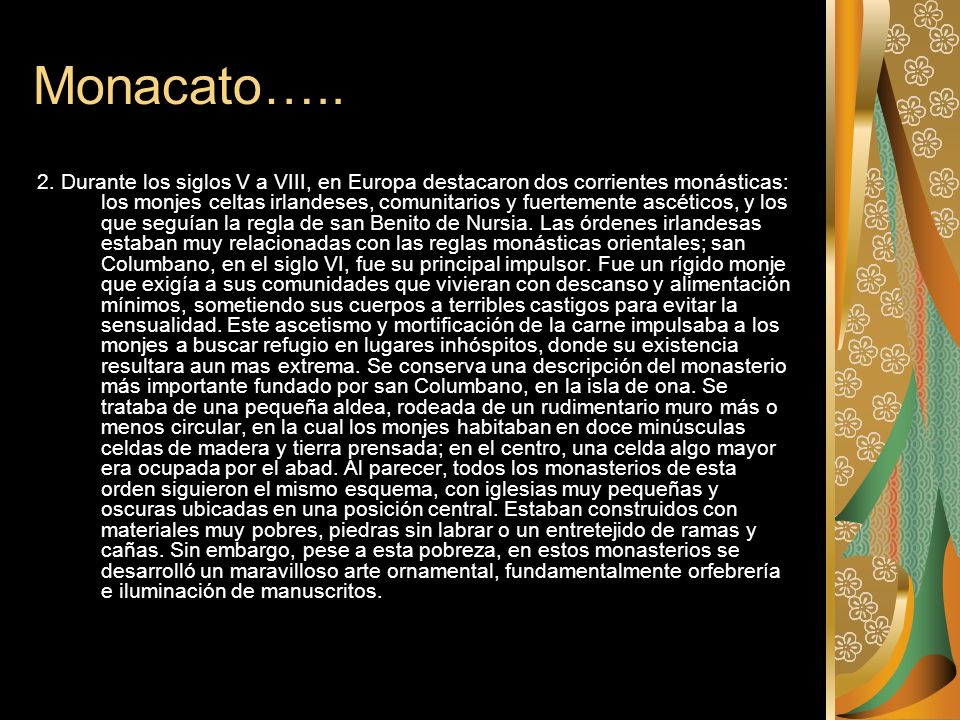 Monacato…..

2. Durante los siglos V a VIII, en Europa destacaron dos corrientes monásticas: los monjes celtas irlandeses, comunitarios y fuertemente ascéticos, y los que seguían la regla de san Benito de Nursia. Las órdenes irlandesas estaban muy relacionadas con las reglas monásticas orientales; san Columbano, en el siglo VI, fue su principal impulsor. Fue un rígido monje que exigía a sus comunidades que vivieran con descanso y alimentación mínimos, sometiendo sus cuerpos a terribles castigos para evitar la sensualidad. Este ascetismo y mortificación de la carne impulsaba a los monjes a buscar refugio en lugares inhóspitos, donde su existencia resultara aun mas extrema. Se conserva una descripción del monasterio más importante fundado por san Columbano, en la isla de ona. Se trataba de una pequeña aldea, rodeada de un rudimentario muro más o menos circular, en la cual los monjes habitaban en doce minúsculas celdas de madera y tierra prensada; en el centro, una celda algo mayor era ocupada por el abad. Al parecer, todos los monasterios de esta orden siguieron el mismo esquema, con iglesias muy pequeñas y oscuras ubicadas en una posición central. Estaban construidos con materiales muy pobres, piedras sin labrar o un entretejido de ramas y cañas. Sin embargo, pese a esta pobreza, en estos monasterios se desarrolló un maravilloso arte ornamental, fundamentalmente orfebrería e iluminación de manuscritos.